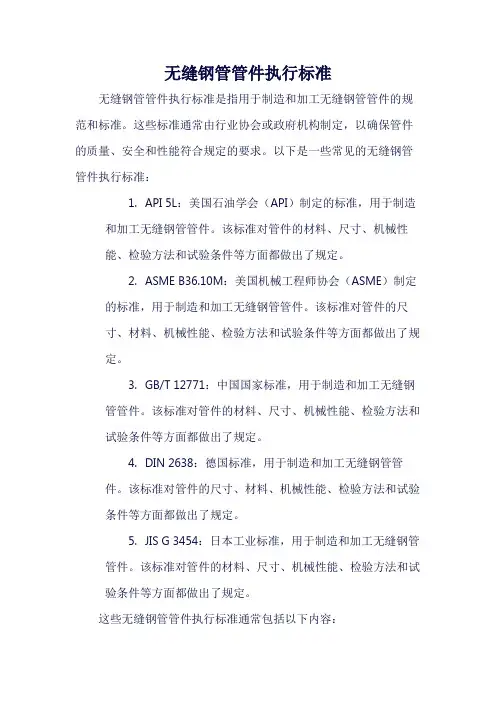 无缝钢管管件执行标准

无缝钢管管件执行标准是指用于制造和加工无缝钢管管件的规范和标准。这些标准通常由行业协会或政府机构制定，以确保管件的质量、安全和性能符合规定的要求。以下是一些常见的无缝钢管管件执行标准：

1. API 5L：美国石油学会（API）制定的标准，用于制造和加工无缝钢管管件。该标准对管件的材料、尺寸、机械性能、检验方法和试验条件等方面都做出了规定。

2. ASME B36.10M：美国机械工程师协会（ASME）制定的标准，用于制造和加工无缝钢管管件。该标准对管件的尺寸、材料、机械性能、检验方法和试验条件等方面都做出了规定。

3. GB/T 12771：中国国家标准，用于制造和加工无缝钢管管件。该标准对管件的材料、尺寸、机械性能、检验方法和试验条件等方面都做出了规定。

4. DIN 2638：德国标准，用于制造和加工无缝钢管管件。该标准对管件的尺寸、材料、机械性能、检验方法和试验条件等方面都做出了规定。

5. JIS G 3454：日本工业标准，用于制造和加工无缝钢管管件。该标准对管件的材料、尺寸、机械性能、检验方法和试验条件等方面都做出了规定。

这些无缝钢管管件执行标准通常包括以下内容：